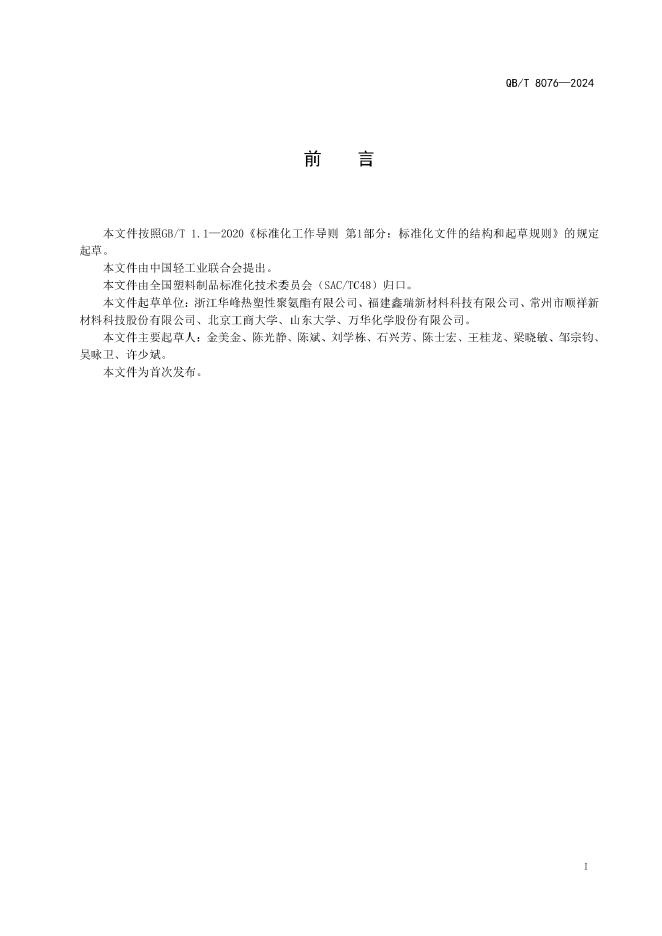 QB/T 8076—2024

前　　言

本文件按照GB/T 1.1—2020《标准化工作导则 第1部分：标准化文件的结构和起草规则》的规定起草。

本文件由中国轻工业联合会提出。

本文件由全国塑料制品标准化技术委员会（SAC/TC48）归口。

本文件起草单位：浙江华峰热塑性聚氨酯有限公司、福建鑫瑞新材料科技有限公司、常州市顺祥新材料科技股份有限公司、北京工商大学、山东大学、万华化学股份有限公司。

本文件主要起草人：金美金、陈光静、陈斌、刘学栋、石兴芳、陈士宏、王桂龙、梁晓敏、邹宗钧、吴咏卫、许少斌。

本文件为首次发布。

I